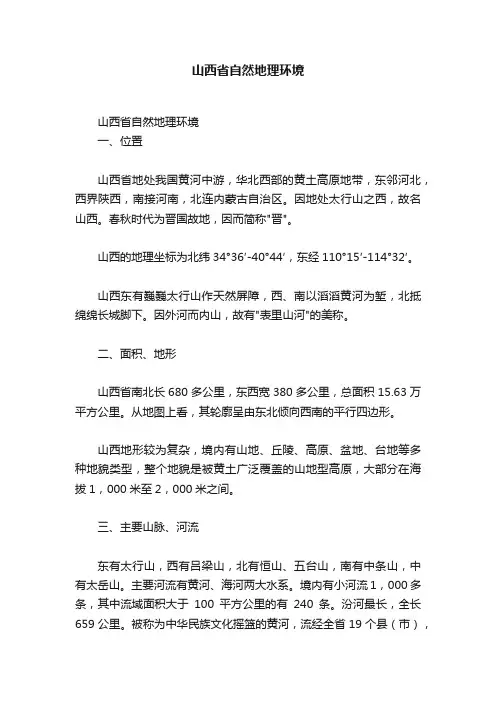 山西省自然地理环境

山西省自然地理环境

一、位置

山西省地处我国黄河中游，华北西部的黄土高原地带，东邻河北，西界陕西，南接河南，北连内蒙古自治区。因地处太行山之西，故名山西。春秋时代为晋国故地，因而简称"晋"。

山西的地理坐标为北纬 34°36′-40°44′，东经 110°15′-114°32′。

山西东有巍巍太行山作天然屏障，西、南以滔滔黄河为堑，北抵绵绵长城脚下。因外河而内山，故有"表里山河"的美称。

二、面积、地形

山西省南北长 680 多公里，东西宽 380 多公里，总面积 15.63 万平方公里。从地图上看，其轮廓呈由东北倾向西南的平行四边形。

山西地形较为复杂，境内有山地、丘陵、高原、盆地、台地等多种地貌类型，整个地貌是被黄土广泛覆盖的山地型高原，大部分在海拔 1，000 米至 2，000 米之间。

三、主要山脉、河流

东有太行山，西有吕梁山，北有恒山、五台山，南有中条山，中有太岳山。主要河流有黄河、海河两大水系。境内有小河流 1，000 多条，其中流域面积大于 100 平方公里的有 240 条。汾河最长，全长 659 公里。被称为中华民族文化摇篮的黄河，流经全省 19 个县（市），